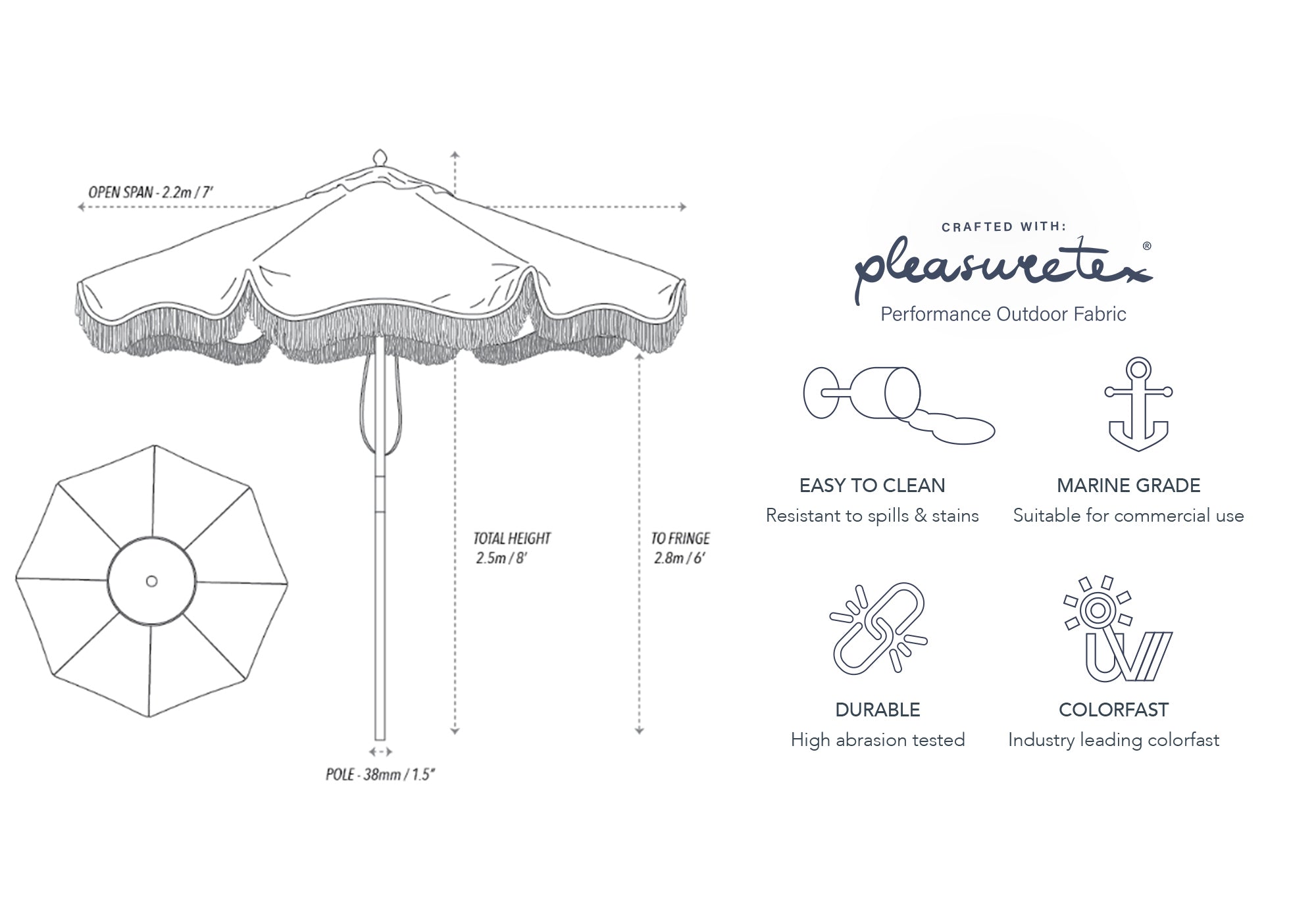 OPEN SPAN - 2.2m / 7'

TOTAL HEIGHT
2.5m / 8'

TO FRINGE
2.8m / 6'

POLE - 38mm / 1.5"

CRAFTED WITH:
pleasuretex®
Performance Outdoor Fabric

EASY TO CLEAN
Resistant to spills & stains

MARINE GRADE
Suitable for commercial use

DURABLE
High abrasion tested

COLORFAST
Industry leading colorfast